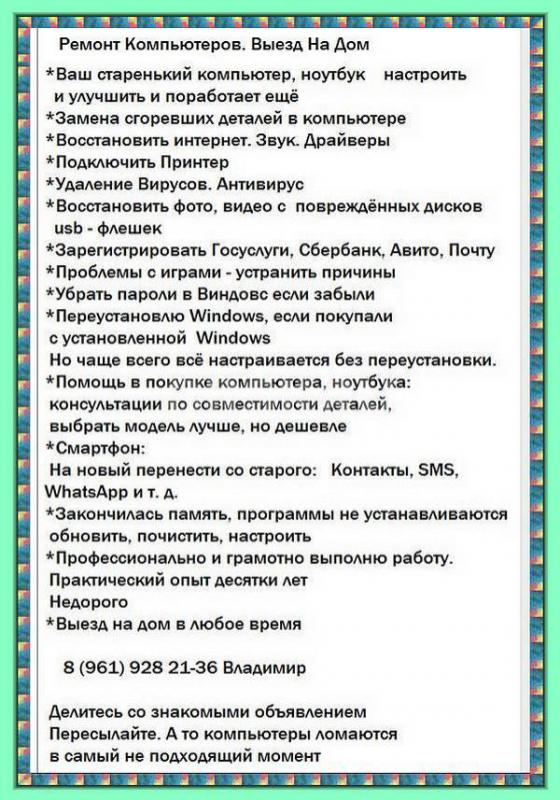 Ремонт Компьютеров. Выезд На Дом

*Ваш старенький компьютер, ноутбук настроить и улучшить и поработает ещё
*Замена сгоревших деталей в компьютере
*Восстановить интернет. Звук. Драйверы
*Подключить Принтер
*Удаление Вирусов. Антивирус
*Восстановить фото, видео с повреждённых дисков usb - флешек
*Зарегистрировать Госуслуги, Сбербанк, Авито, Почту
*Проблемы с играми - устранить причины
*Убрать пароли в Виндовс если забыли
*Переустановлю Windows, если покупали с установленной Windows
Но чаще всего всё настраивается без переустановки.
*Помощь в покупке компьютера, ноутбука: консультации по совместимости деталей, выбрать модель лучше, но дешевле
*Смартфон:
На новый перенести со старого: Контакты, SMS, WhatsApp и т. д.
*Закончилась память, программы не устанавливаются обновить, почистить, настроить
*Профессионально и грамотно выполню работу.
Практический опыт десятки лет
Недорого
*Выезд на дом в любое время

8 (961) 928 21-36 Владимир

Делитесь со знакомыми объявлением
Пересылайте. А то компьютеры ломаются в самый не подходящий момент